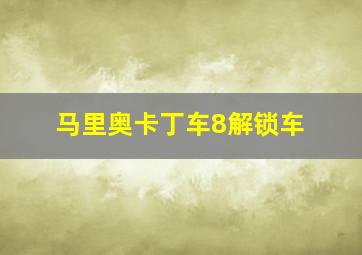 马里奥卡丁车8解锁车